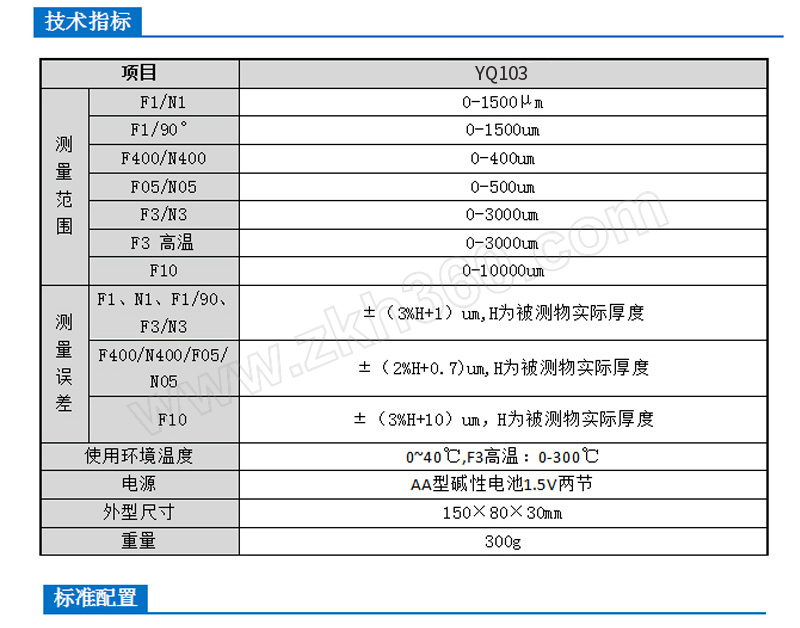 技术指标

| 项目 |  | YQ103 |
|---|---|---|
| 测量范围 | F1/N1 | 0-1500μm |
|  | F1/90° | 0-1500um |
|  | F400/N400 | 0-400um |
|  | F05/N05 | 0-500um |
|  | F3/N3 | 0-3000um |
|  | F3 高温 | 0-3000um |
|  | F10 | 0-10000um |
| 测量误差 | F1、N1、F1/90、F3/N3 | ±（3%H+1）um,H为被测物实际厚度 |
|  | F400/N400/F05/N05 | ±（2%H+0.7)um,H为被测物实际厚度 |
|  | F10 | ±（3%H+10）um，H为被测物实际厚度 |
| 使用环境温度 |  | 0~40℃,F3高温：0-300℃ |
| 电源 |  | AA型碱性电池1.5V两节 |
| 外型尺寸 |  | 150×80×30mm |
| 重量 |  | 300g |

标准配置

www.zkh360.com